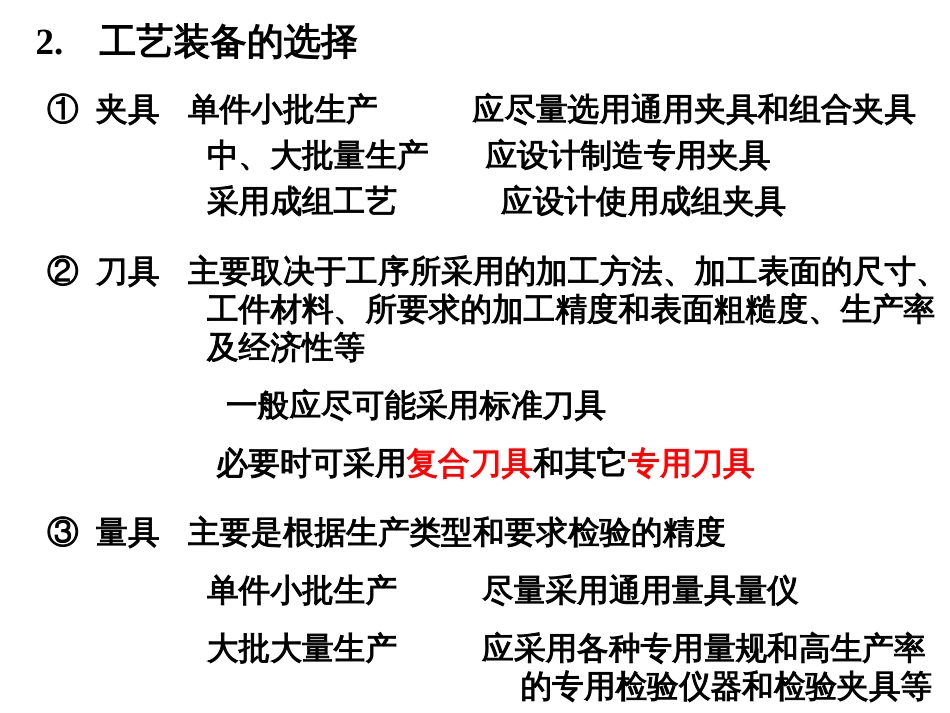 2. 工艺装备的选择

① 夹具 单件小批生产 应尽量选用通用夹具和组合夹具
中、大批量生产 应设计制造专用夹具
采用成组工艺 应设计使用成组夹具

② 刀具 主要取决于工序所采用的加工方法、加工表面的尺寸、工件材料、所要求的加工精度和表面粗糙度、生产率及经济性等

一般应尽可能采用标准刀具

必要时可采用复合刀具和其它专用刀具

③ 量具 主要是根据生产类型和要求检验的精度

单件小批生产 尽量采用通用量具量仪

大批大量生产 应采用各种专用量规和高生产率的专用检验仪器和检验夹具等